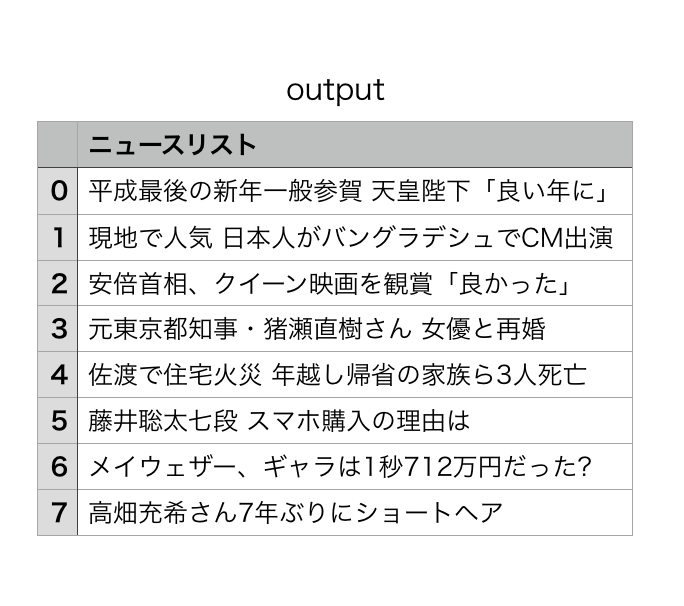 output

| | ニュースリスト |
|---|---|
| 0 | 平成最後の新年一般参賀 天皇陛下「良い年に」 |
| 1 | 現地で人気 日本人がバングラデシュでCM出演 |
| 2 | 安倍首相、クイーン映画を観賞「良かった」 |
| 3 | 元東京都知事・猪瀬直樹さん 女優と再婚 |
| 4 | 佐渡で住宅火災 年越し帰省の家族ら3人死亡 |
| 5 | 藤井聡太七段 スマホ購入の理由は |
| 6 | メイウェザー、ギャラは1秒712万円だった? |
| 7 | 高畑充希さん7年ぶりにショートヘア |